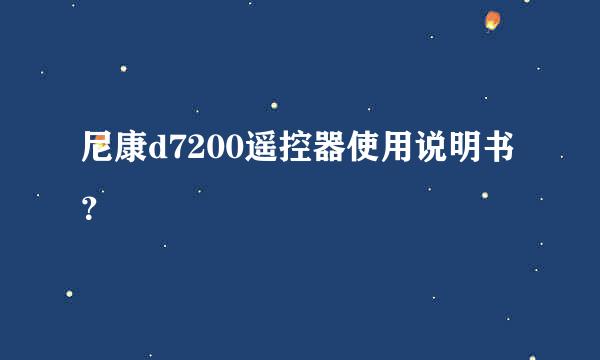 尼康d7200遥控器使用说明书？